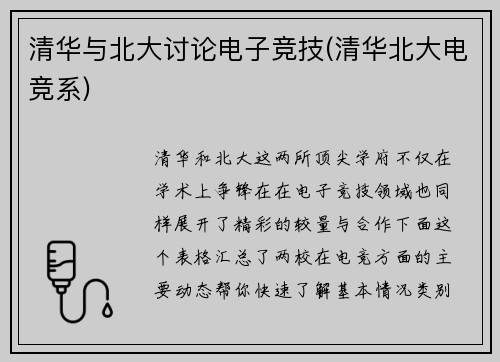 清华与北大讨论电子竞技(清华北大电竞系)

清华和北大这两所顶尖学府不仅在学术上争锋在在电子竞技领域也同样展开了精彩的较量与合作下面这个表格汇总了两校在电竞方面的主要动态帮你快速了解基本情况类别